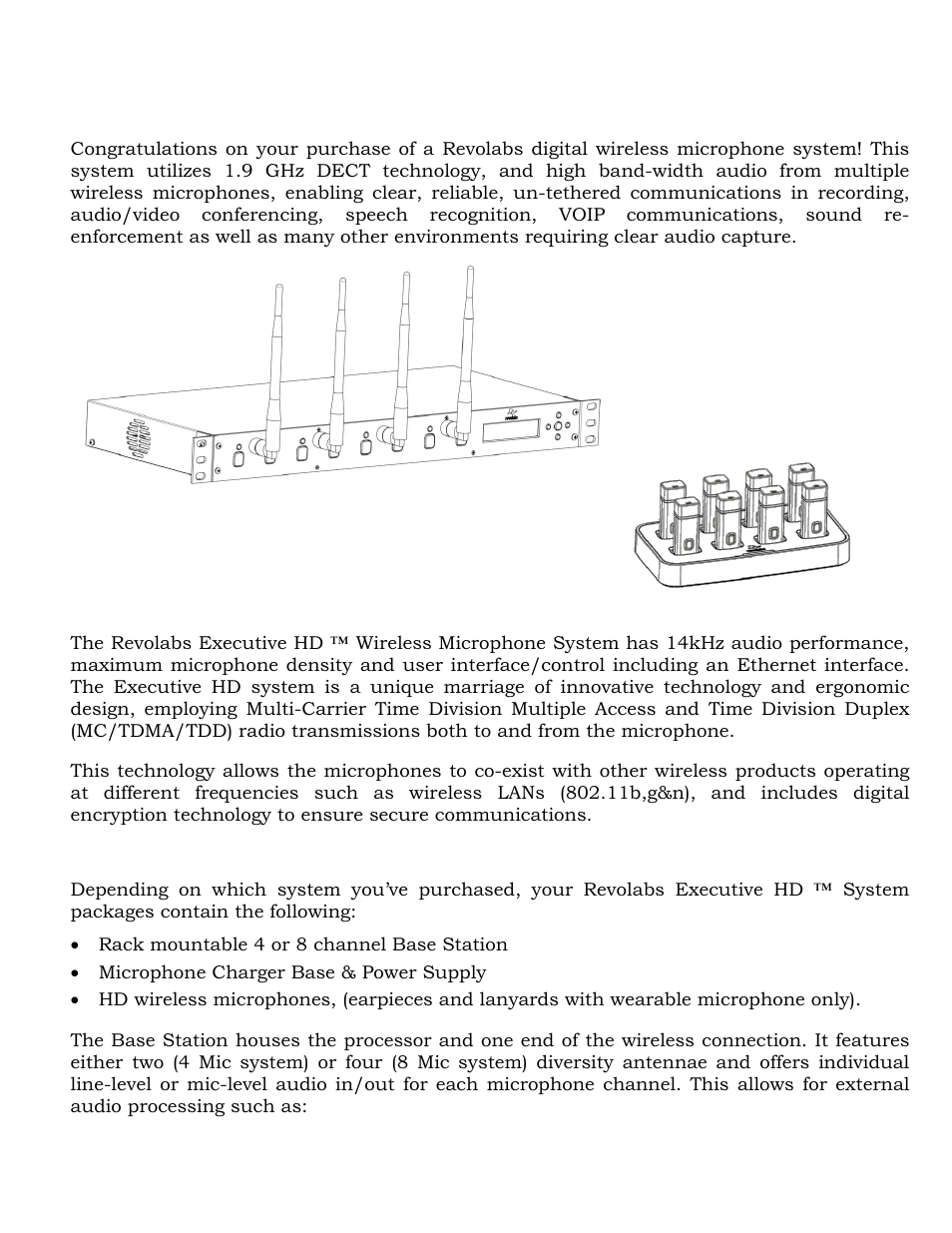 Congratulations on your purchase of a Revolabs digital wireless microphone system! This system utilizes 1.9 GHz DECT technology, and high band-width audio from multiple wireless microphones, enabling clear, reliable, un-tethered communications in recording, audio/video conferencing, speech recognition, VOIP communications, sound re-enforcement as well as many other environments requiring clear audio capture.

The Revolabs Executive HD ™ Wireless Microphone System has 14kHz audio performance, maximum microphone density and user interface/control including an Ethernet interface. The Executive HD system is a unique marriage of innovative technology and ergonomic design, employing Multi-Carrier Time Division Multiple Access and Time Division Duplex (MC/TDMA/TDD) radio transmissions both to and from the microphone.

This technology allows the microphones to co-exist with other wireless products operating at different frequencies such as wireless LANs (802.11b,g&n), and includes digital encryption technology to ensure secure communications.

Depending on which system you've purchased, your Revolabs Executive HD ™ System packages contain the following:

• Rack mountable 4 or 8 channel Base Station
• Microphone Charger Base & Power Supply
• HD wireless microphones, (earpieces and lanyards with wearable microphone only).

The Base Station houses the processor and one end of the wireless connection. It features either two (4 Mic system) or four (8 Mic system) diversity antennae and offers individual line-level or mic-level audio in/out for each microphone channel. This allows for external audio processing such as: